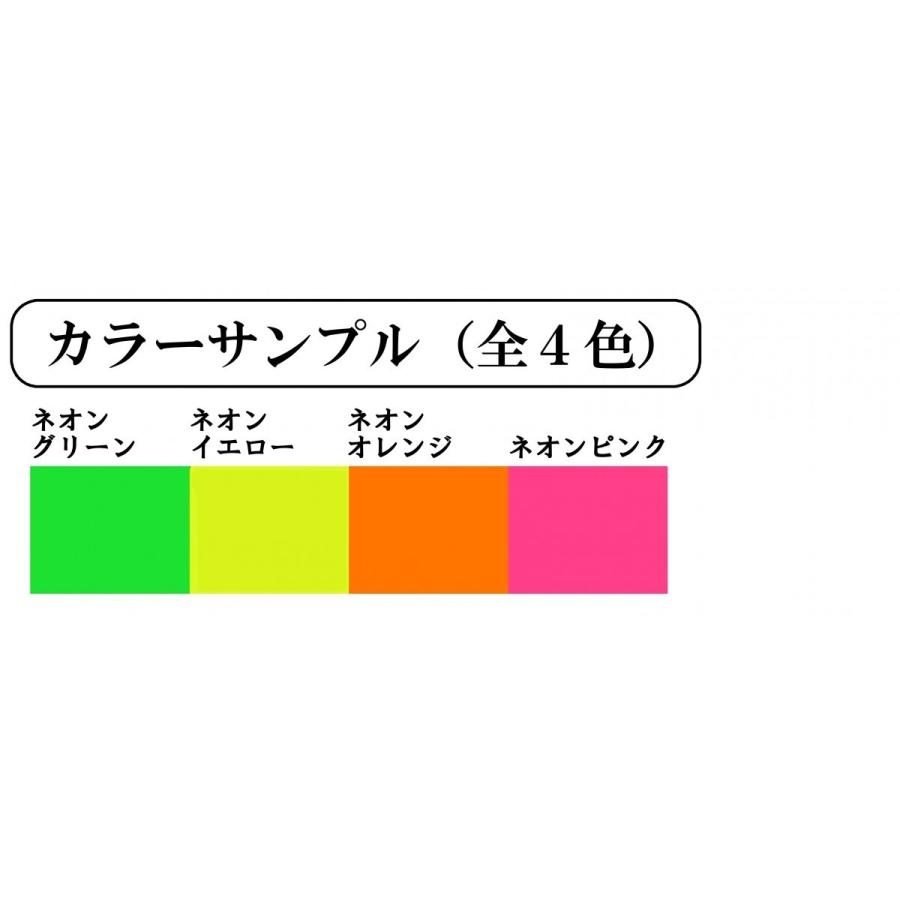 カラーサンプル（全４色）

ネオン
グリーン

ネオン
イエロー

ネオン
オレンジ

ネオンピンク